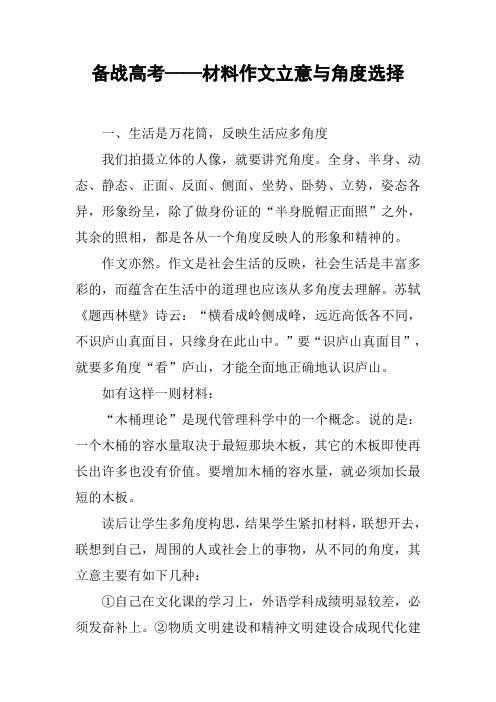 备战高考——材料作文立意与角度选择

一、生活是万花筒，反映生活应多角度

我们拍摄立体的人像，就要讲究角度。全身、半身、动态、静态、正面、反面、侧面、坐势、卧势、立势，姿态各异，形象纷呈，除了做身份证的“半身脱帽正面照”之外，其余的照相，都是各从一个角度反映人的形象和精神的。

作文亦然。作文是社会生活的反映，社会生活是丰富多彩的，而蕴含在生活中的道理也应该从多角度去理解。苏轼《题西林壁》诗云：“横看成岭侧成峰，远近高低各不同，不识庐山真面目，只缘身在此山中。”要“识庐山真面目”，就要多角度“看”庐山，才能全面地正确地认识庐山。

如有这样一则材料：

“木桶理论”是现代管理科学中的一个概念。说的是：一个木桶的容水量取决于最短那块木板，其它的木板即使再长出许多也没有价值。要增加木桶的容水量，就必须加长最短的木板。

读后让学生多角度构思，结果学生紧扣材料，联想开去，联想到自己，周围的人或社会上的事物，从不同的角度，其立意主要有如下几种：

①自己在文化课的学习上，外语学科成绩明显较差，必须发奋补上。②物质文明建设和精神文明建设合成现代化建